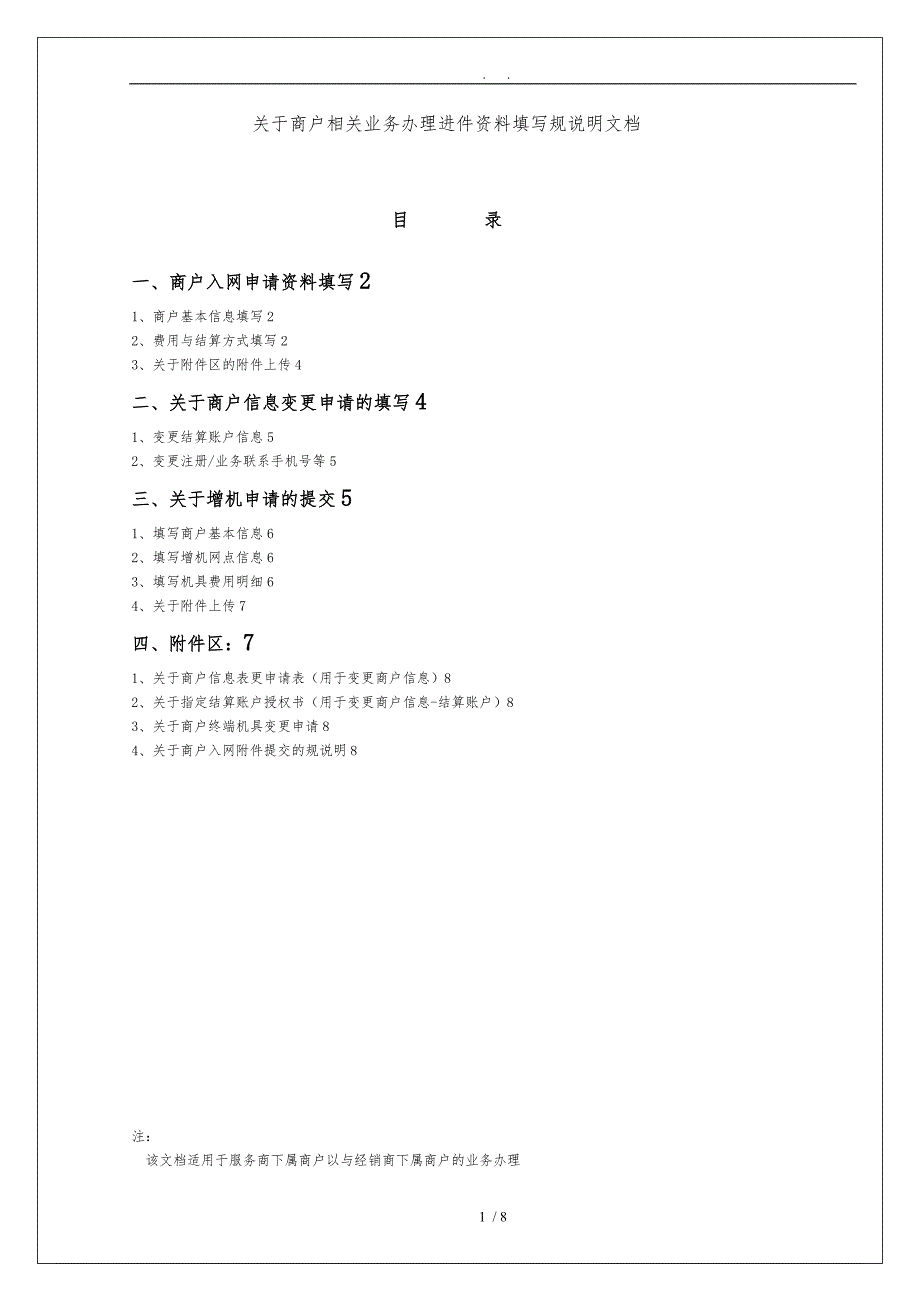 . .

关于商户相关业务办理进件资料填写规说明文档

目　　录

一、商户入网申请资料填写2

1、商户基本信息填写2

2、费用与结算方式填写2

3、关于附件区的附件上传4

二、关于商户信息变更申请的填写4

1、变更结算账户信息5

2、变更注册/业务联系手机号等5

三、关于增机申请的提交5

1、填写商户基本信息6

2、填写增机网点信息6

3、填写机具费用明细6

4、关于附件上传7

四、附件区：7

1、关于商户信息表更申请表（用于变更商户信息）8

2、关于指定结算账户授权书（用于变更商户信息-结算账户）8

3、关于商户终端机具变更申请8

4、关于商户入网附件提交的规说明8

注：

该文档适用于服务商下属商户以与经销商下属商户的业务办理

1 / 8